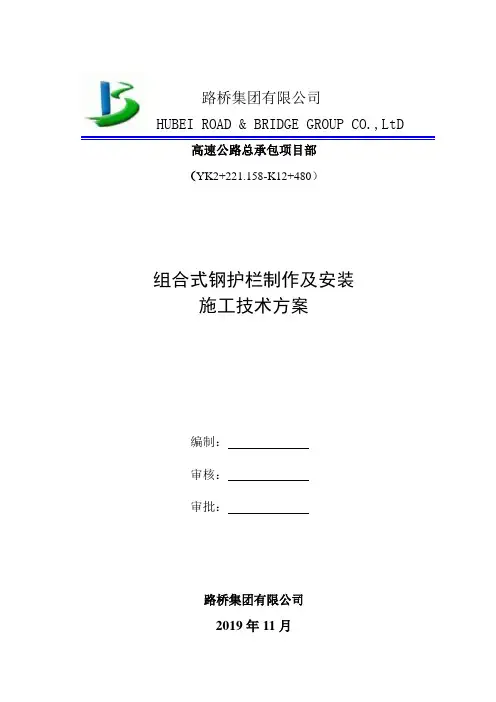 路桥集团有限公司

HUBEI ROAD & BRIDGE GROUP CO.,LtD

高速公路总承包项目部

（YK2+221.158-K12+480）

组合式钢护栏制作及安装
施工技术方案

编制：____

审核：____

审批：____

路桥集团有限公司

2019年11月